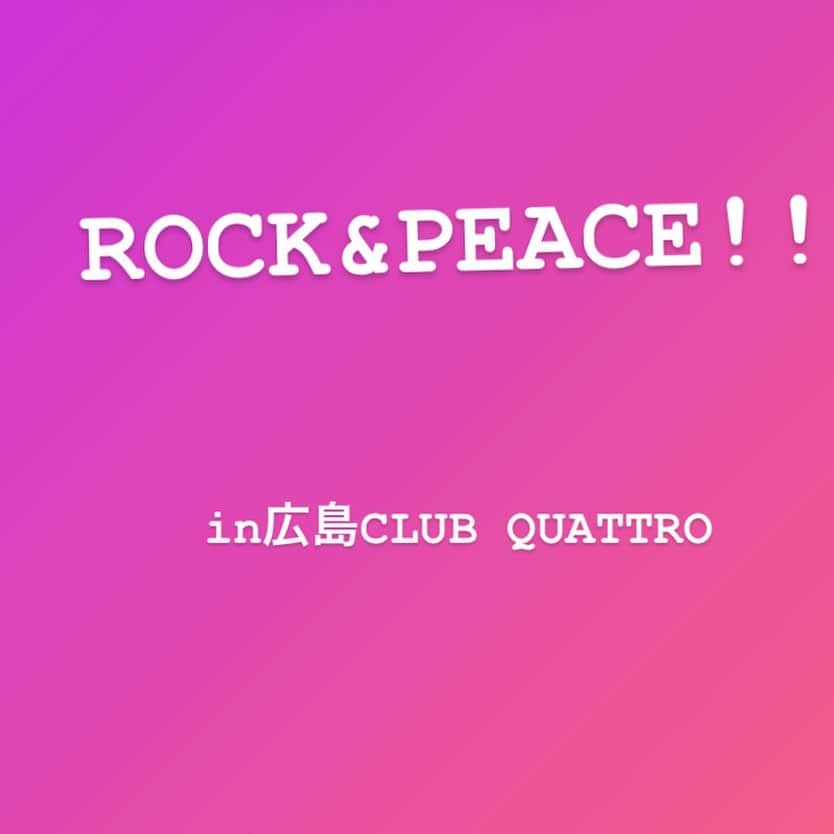 ROCK＆PEACE！！

in広島CLUB QUATTRO